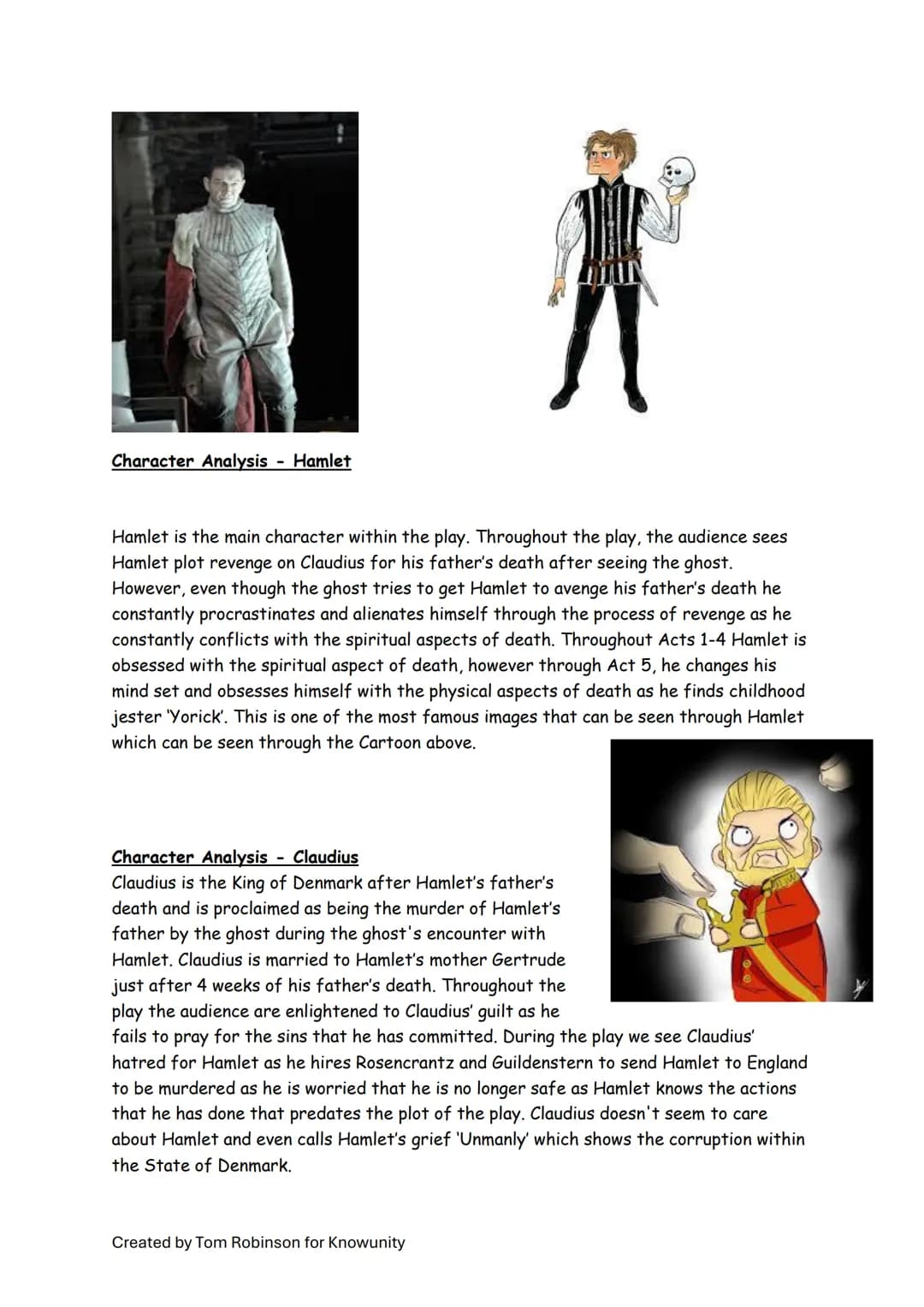 Character Analysis - Hamlet

Hamlet is the main character within the play. Throughout the play, the audience sees Hamlet plot revenge on Claudius for his father's death after seeing the ghost. However, even though the ghost tries to get Hamlet to avenge his father's death he constantly procrastinates and alienates himself through the process of revenge as he constantly conflicts with the spiritual aspects of death. Throughout Acts 1-4 Hamlet is obsessed with the spiritual aspect of death, however through Act 5, he changes his mind set and obsesses himself with the physical aspects of death as he finds childhood jester 'Yorick'. This is one of the most famous images that can be seen through Hamlet which can be seen through the Cartoon above.

Character Analysis - Claudius
Claudius is the King of Denmark after Hamlet's father's death and is proclaimed as being the murder of Hamlet's father by the ghost during the ghost's encounter with Hamlet. Claudius is married to Hamlet's mother Gertrude just after 4 weeks of his father's death. Throughout the play the audience are enlightened to Claudius' guilt as he fails to pray for the sins that he has committed. During the play we see Claudius' hatred for Hamlet as he hires Rosencrantz and Guildenstern to send Hamlet to England to be murdered as he is worried that he is no longer safe as Hamlet knows the actions that he has done that predates the plot of the play. Claudius doesn't seem to care about Hamlet and even calls Hamlet's grief 'Unmanly' which shows the corruption within the State of Denmark.

Created by Tom Robinson for Knowunity